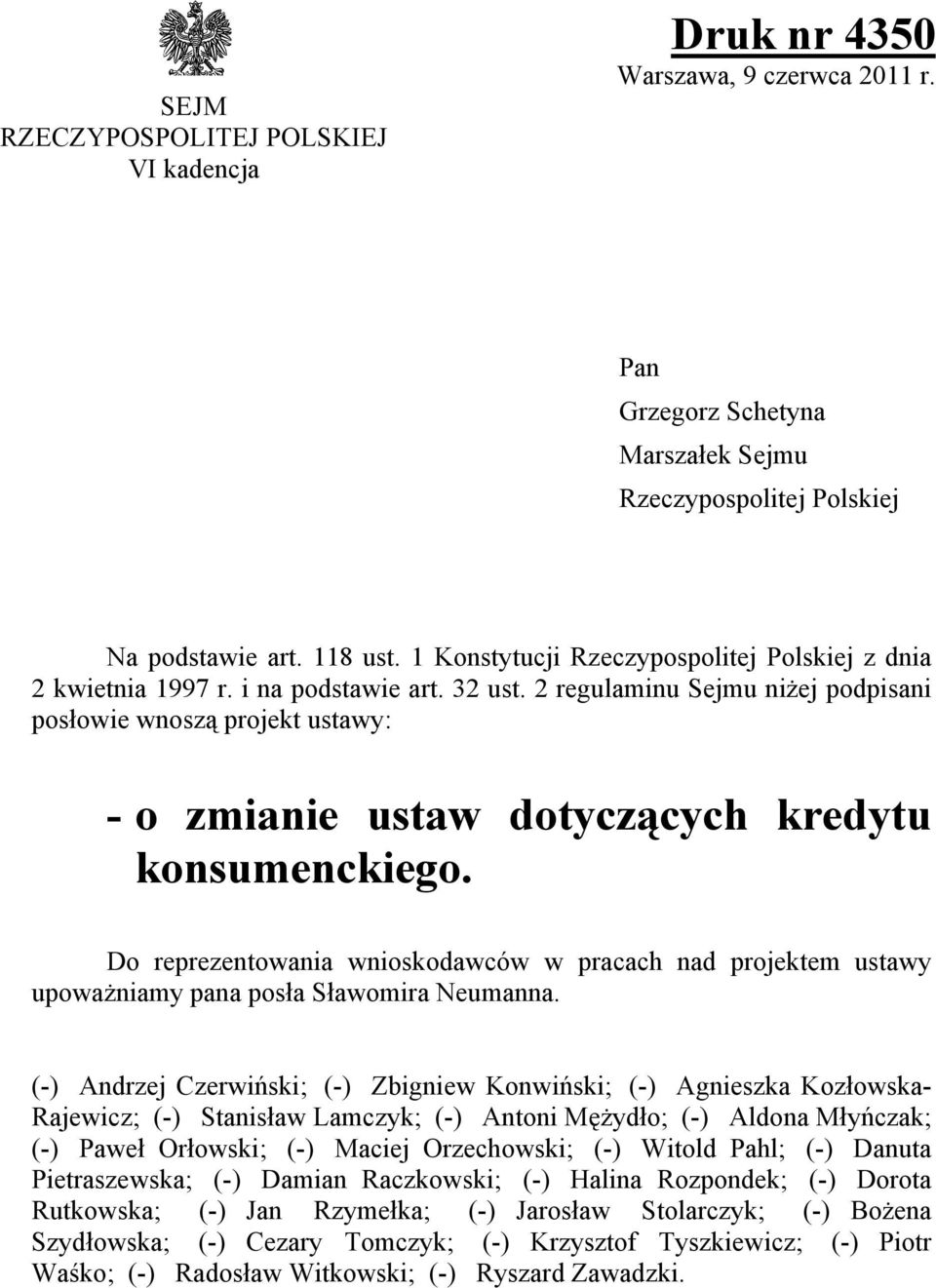 SEJM
RZECZYPOSPOLITEJ POLSKIEJ
VI kadencja

Druk nr 4350
Warszawa, 9 czerwca 2011 r.

Pan
Grzegorz Schetyna
Marszałek Sejmu
Rzeczypospolitej Polskiej

Na podstawie art. 118 ust. 1 Konstytucji Rzeczypospolitej Polskiej z dnia 2 kwietnia 1997 r. i na podstawie art. 32 ust. 2 regulaminu Sejmu niżej podpisani posłowie wnoszą projekt ustawy:

- o zmianie ustaw dotyczących kredytu konsumenckiego.

Do reprezentowania wnioskodawców w pracach nad projektem ustawy upoważniamy pana posła Sławomira Neumanna.

(-) Andrzej Czerwiński; (-) Zbigniew Konwiński; (-) Agnieszka Kozłowska-Rajewicz; (-) Stanisław Lamczyk; (-) Antoni Mężydło; (-) Aldona Młyńczak; (-) Paweł Orłowski; (-) Maciej Orzechowski; (-) Witold Pahl; (-) Danuta Pietraszewska; (-) Damian Raczkowski; (-) Halina Rozpondek; (-) Dorota Rutkowska; (-) Jan Rzymełka; (-) Jarosław Stolarczyk; (-) Bożena Szydłowska; (-) Cezary Tomczyk; (-) Krzysztof Tyszkiewicz; (-) Piotr Waśko; (-) Radosław Witkowski; (-) Ryszard Zawadzki.